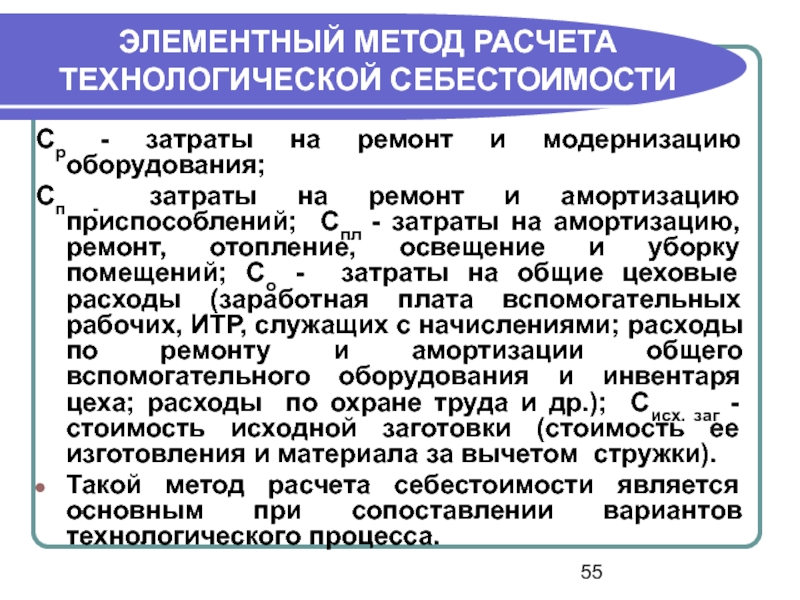 ЭЛЕМЕНТНЫЙ МЕТОД РАСЧЕТА ТЕХНОЛОГИЧЕСКОЙ СЕБЕСТОИМОСТИ

$С_р$ - затраты на ремонт и модернизацию оборудования;

$С_п$ - затраты на ремонт и амортизацию приспособлений; $С_{пл}$ - затраты на амортизацию, ремонт, отопление, освещение и уборку помещений; $С_о$ - затраты на общие цеховые расходы (заработная плата вспомогательных рабочих, ИТР, служащих с начислениями; расходы по ремонту и амортизации общего вспомогательного оборудования и инвентаря цеха; расходы по охране труда и др.); $С_{исх.\ заг}$ - стоимость исходной заготовки (стоимость ее изготовления и материала за вычетом стружки).

Такой метод расчета себестоимости является основным при сопоставлении вариантов технологического процесса.

55